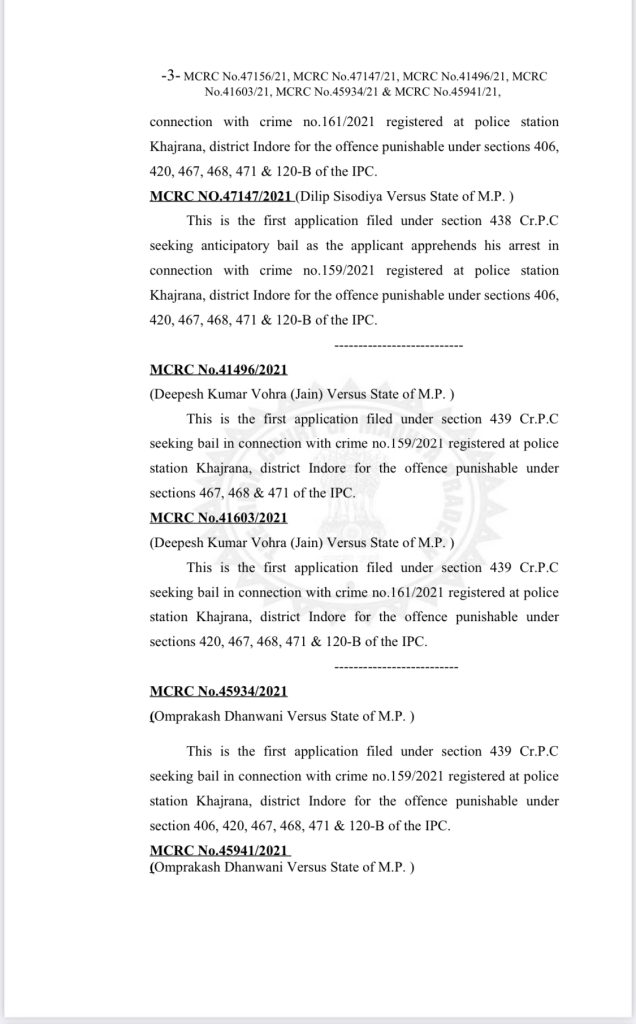 -3- MCRC No.47156/21, MCRC No.47147/21, MCRC No.41496/21, MCRC No.41603/21, MCRC No.45934/21 & MCRC No.45941/21,

connection with crime no.161/2021 registered at police station Khajrana, district Indore for the offence punishable under sections 406, 420, 467, 468, 471 & 120-B of the IPC.

MCRC NO.47147/2021 (Dilip Sisodiya Versus State of M.P. )

This is the first application filed under section 438 Cr.P.C seeking anticipatory bail as the applicant apprehends his arrest in connection with crime no.159/2021 registered at police station Khajrana, district Indore for the offence punishable under sections 406, 420, 467, 468, 471 & 120-B of the IPC.

---------------------------

MCRC No.41496/2021

(Deepesh Kumar Vohra (Jain) Versus State of M.P. )

This is the first application filed under section 439 Cr.P.C seeking bail in connection with crime no.159/2021 registered at police station Khajrana, district Indore for the offence punishable under sections 467, 468 & 471 of the IPC.

MCRC No.41603/2021

(Deepesh Kumar Vohra (Jain) Versus State of M.P. )

This is the first application filed under section 439 Cr.P.C seeking bail in connection with crime no.161/2021 registered at police station Khajrana, district Indore for the offence punishable under sections 420, 467, 468, 471 & 120-B of the IPC.

--------------------------

MCRC No.45934/2021

(Omprakash Dhanwani Versus State of M.P. )

This is the first application filed under section 439 Cr.P.C seeking bail in connection with crime no.159/2021 registered at police station Khajrana, district Indore for the offence punishable under section 406, 420, 467, 468, 471 & 120-B of the IPC.

MCRC No.45941/2021

(Omprakash Dhanwani Versus State of M.P. )